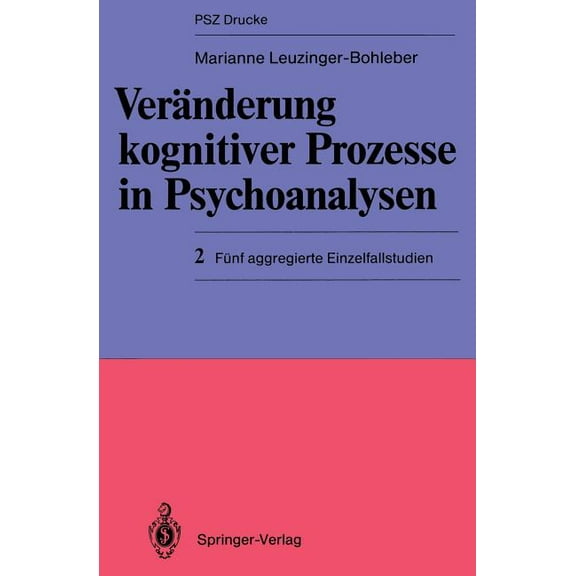 PSZ Drucke

Marianne Leuzinger-Bohleber

Veränderung kognitiver Prozesse in Psychoanalysen

2 Fünf aggregierte Einzelfallstudien

Springer-Verlag